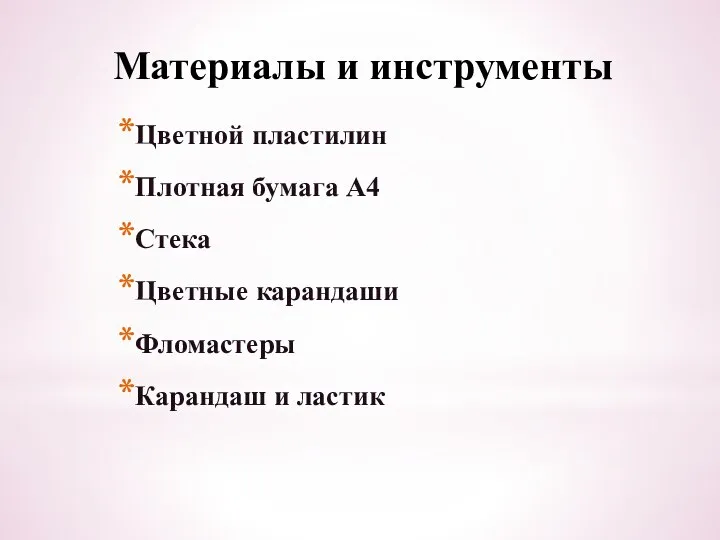 Материалы и инструменты

*Цветной пластилин
*Плотная бумага А4
*Стека
*Цветные карандаши
*Фломастеры
*Карандаш и ластик